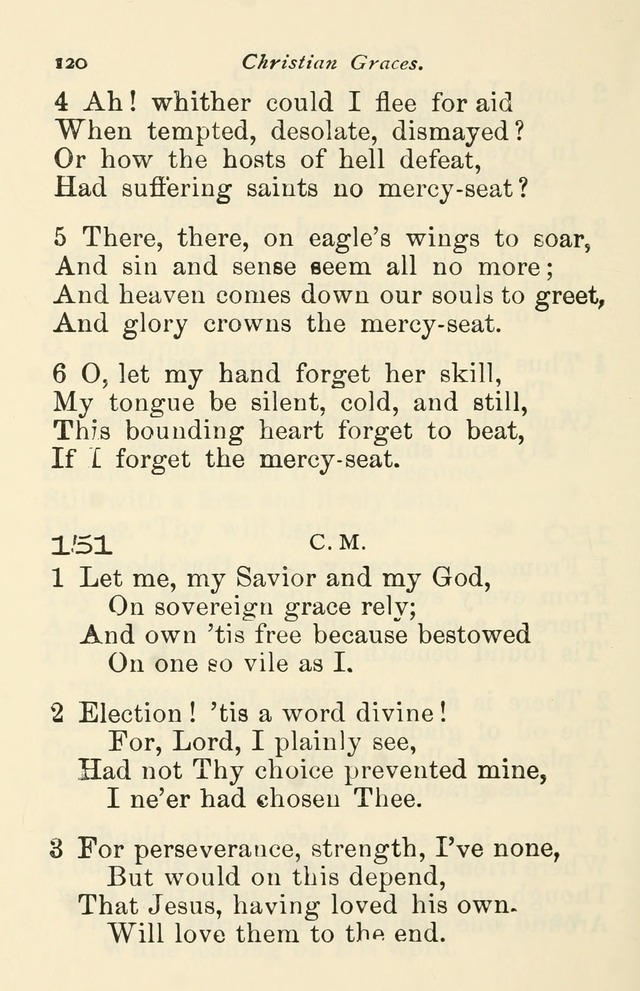 120 Christian Graces.

4 Ah! whither could I flee for aid
When tempted, desolate, dismayed?
Or how the hosts of hell defeat,
Had suffering saints no mercy-seat?

5 There, there, on eagle's wings to soar,
And sin and sense seem all no more;
And heaven comes down our souls to greet,
And glory crowns the mercy-seat.

6 O, let my hand forget her skill,
My tongue be silent, cold, and still,
This bounding heart forget to beat,
If I forget the mercy-seat.

151 C. M.

1 Let me, my Savior and my God,
On sovereign grace rely;
And own 'tis free because bestowed
On one so vile as I.

2 Election! 'tis a word divine!
For, Lord, I plainly see,
Had not Thy choice prevented mine,
I ne'er had chosen Thee.

3 For perseverance, strength, I've none,
But would on this depend,
That Jesus, having loved his own.
Will love them to the end.